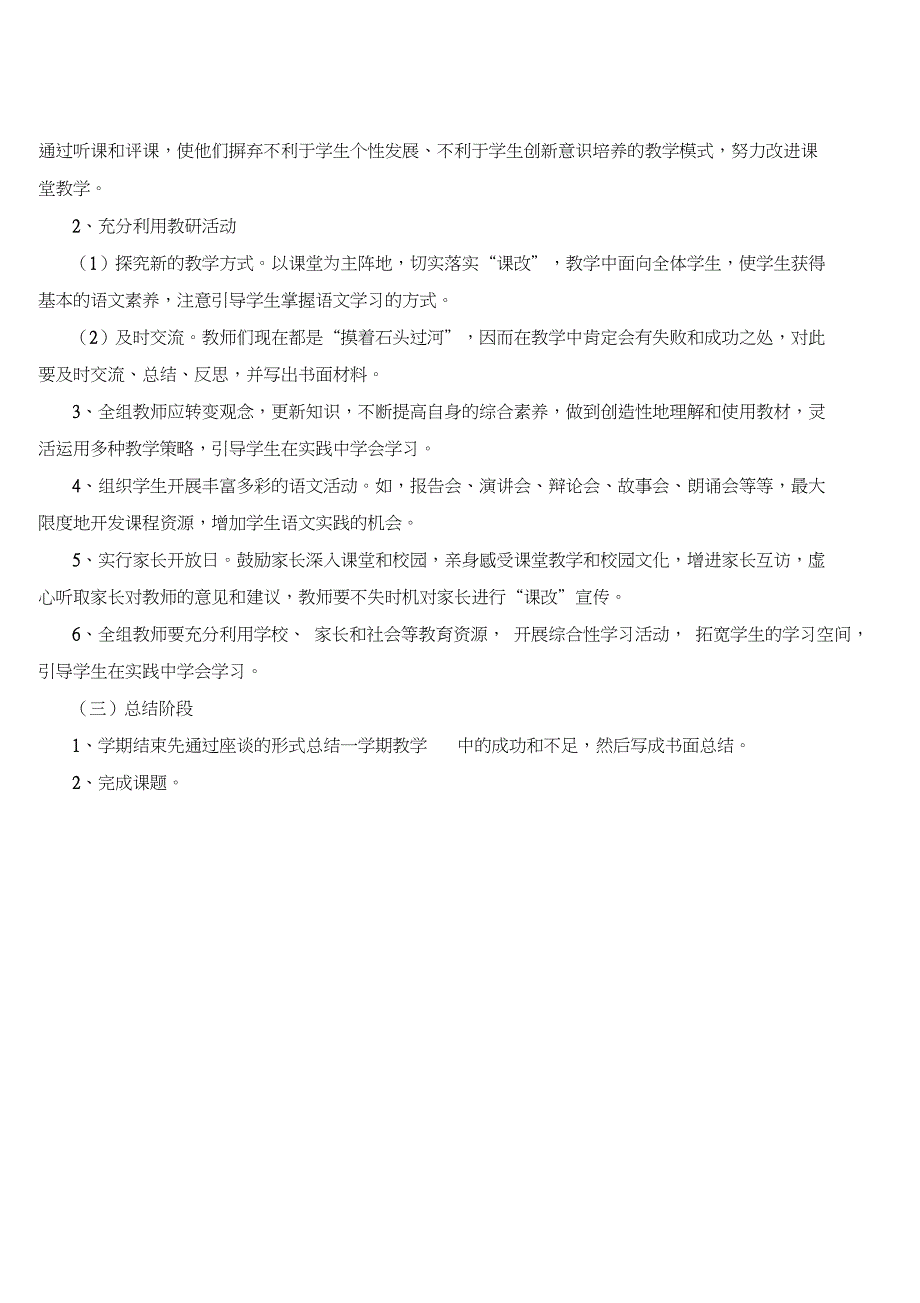 通过听课和评课，使他们摒弃不利于学生个性发展、不利于学生创新意识培养的教学模式，努力改进课堂教学。

2、充分利用教研活动

（1）探究新的教学方式。以课堂为主阵地，切实落实“课改”，教学中面向全体学生，使学生获得基本的语文素养，注意引导学生掌握语文学习的方式。

（2）及时交流。教师们现在都是“摸着石头过河”，因而在教学中肯定会有失败和成功之处，对此要及时交流、总结、反思，并写出书面材料。

3、全组教师应转变观念，更新知识，不断提高自身的综合素养，做到创造性地理解和使用教材，灵活运用多种教学策略，引导学生在实践中学会学习。

4、组织学生开展丰富多彩的语文活动。如，报告会、演讲会、辩论会、故事会、朗诵会等等，最大限度地开发课程资源，增加学生语文实践的机会。

5、实行家长开放日。鼓励家长深入课堂和校园，亲身感受课堂教学和校园文化，增进家长互访，虚心听取家长对教师的意见和建议，教师要不失时机对家长进行“课改”宣传。

6、全组教师要充分利用学校、家长和社会等教育资源，开展综合性学习活动，拓宽学生的学习空间，引导学生在实践中学会学习。

（三）总结阶段

1、学期结束先通过座谈的形式总结一学期教学中的成功和不足，然后写成书面总结。

2、完成课题。